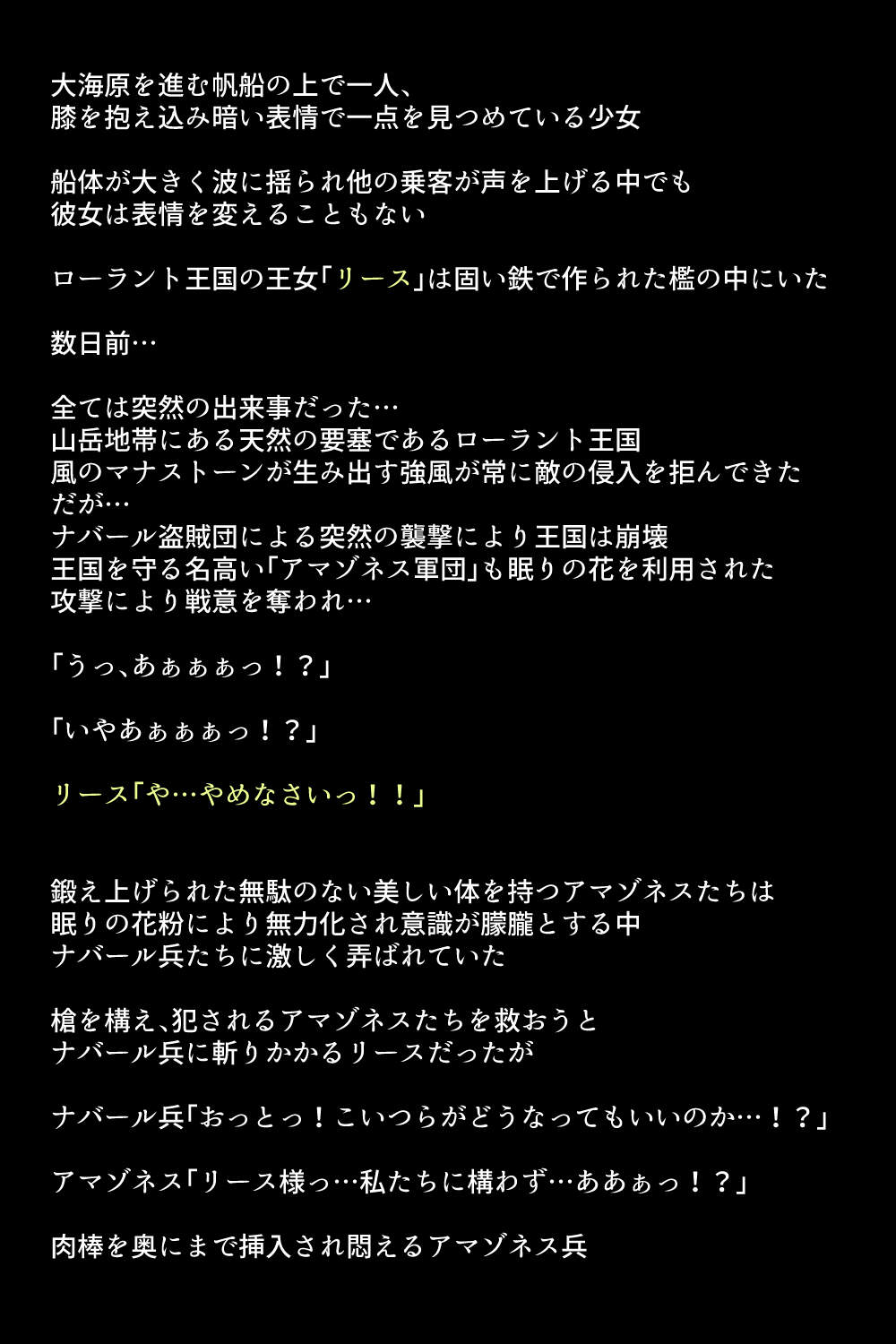 大海原を進む帆船の上で一人、
膝を抱え込み暗い表情で一点を見つめている少女

船体が大きく波に揺られ他の乗客が声を上げる中でも
彼女は表情を変えることもない

ローラント王国の王女「リース」は固い鉄で作られた檻の中にいた

数日前…

全ては突然の出来事だった…
山岳地帯にある天然の要塞であるローラント王国
風のマナストーンが生み出す強風が常に敵の侵入を拒んできた
だが…
ナバール盗賊団による突然の襲撃により王国は崩壊
王国を守る名高い「アマゾネス軍団」も眠りの花を利用された
攻撃により戦意を奪われ…

「うっ、あぁぁぁっ！？」

「いやあぁぁぁっ！？」

リース「や…やめなさいっ！！」

鍛え上げられた無駄のない美しい体を持つアマゾネスたちは
眠りの花粉により無力化され意識が朦朧とする中
ナバール兵たちに激しく弄ばれていた

槍を構え、犯されるアマゾネスたちを救おうと
ナバール兵に斬りかかるリースだったが

ナバール兵「おっとっ！こいつらがどうなってもいいのか…！？」

アマゾネス「リース様っ…私たちに構わず…ああぁっ！？」

肉棒を奥にまで挿入され悶えるアマゾネス兵